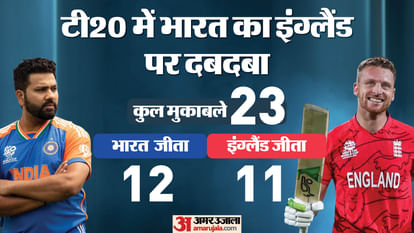 टी20 में भारत का इंग्लैंड पर दबदबा

कुल मुकाबले 23

भारत जीता
12

इंग्लैंड जीता
11

INDIA

ENGLAND

अ अमर उजाला
amarujala.com